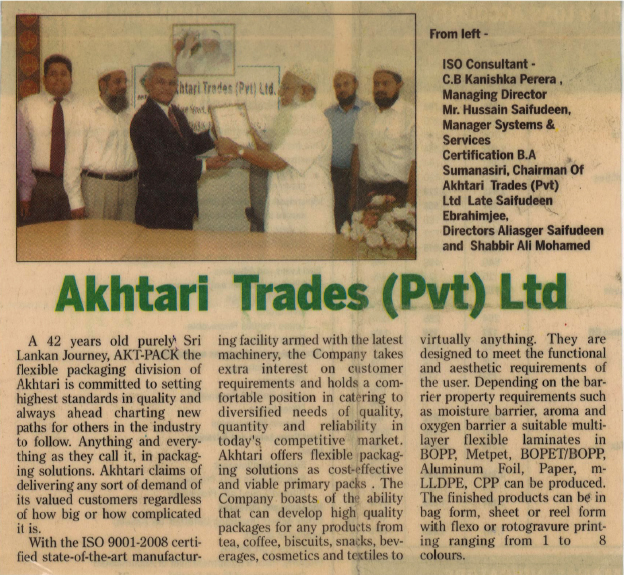 From left -

ISO Consultant - C.B Kanishka Perera , Managing Director Mr. Hussain Saifudeen, Manager Systems & Services Certification B.A Sumanasiri, Chairman Of Akhtari Trades (Pvt) Ltd Late Saifudeen Ebrahimjee, Directors Aliasger Saifudeen and Shabbir Ali Mohamed

Akhtari Trades (Pvt) Ltd

A 42 years old purely Sri Lankan Journey, AKT-PACK the flexible packaging division of Akhtari is committed to setting highest standards in quality and always ahead charting new paths for others in the industry to follow. Anything and everything as they call it, in packaging solutions. Akhtari claims of delivering any sort of demand of its valued customers regardless of how big or how complicated it is.

With the ISO 9001-2008 certified state-of-the-art manufacturing facility armed with the latest machinery, the Company takes extra interest on customer requirements and holds a comfortable position in catering to diversified needs of quality, quantity and reliability in today's competitive market. Akhtari offers flexible packaging solutions as cost-effective and viable primary packs . The Company boasts of the ability that can develop high quality packages for any products from tea, coffee, biscuits, snacks, beverages, cosmetics and textiles to virtually anything. They are designed to meet the functional and aesthetic requirements of the user. Depending on the barrier property requirements such as moisture barrier, aroma and oxygen barrier a suitable multilayer flexible laminates in BOPP, Metpet, BOPET/BOPP, Aluminum Foil, Paper, m-LLDPE, CPP can be produced. The finished products can be in bag form, sheet or reel form with flexo or rotogravure printing ranging from 1 to 8 colours.